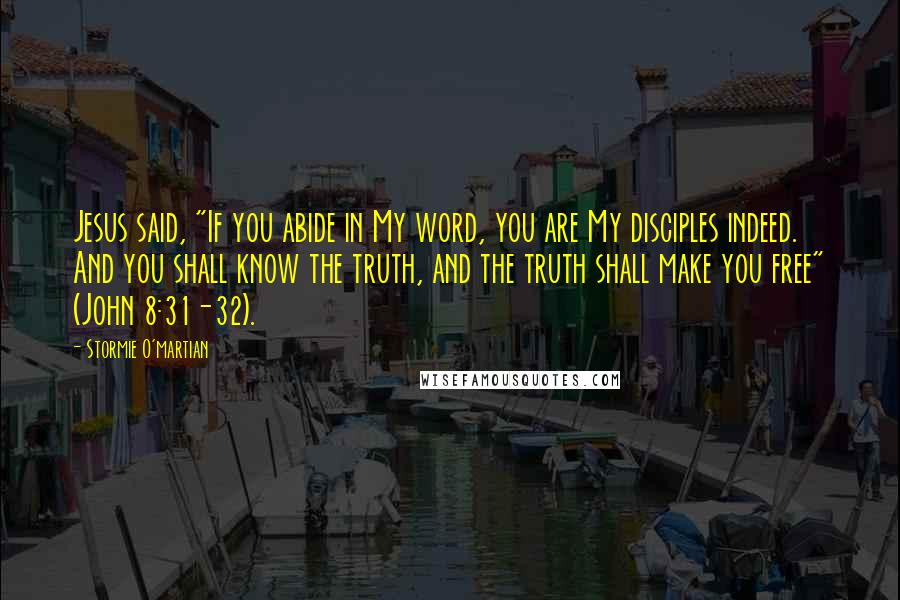 Jesus said, "If you abide in My word, you are My disciples indeed. And you shall know the truth, and the truth shall make you free" (John 8:31-32).

- Stormie O'martian

WISEFAMOUSQUOTES.COM